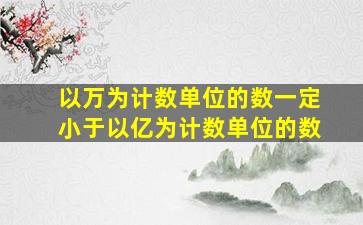 以万为计数单位的数一定小于以亿为计数单位的数